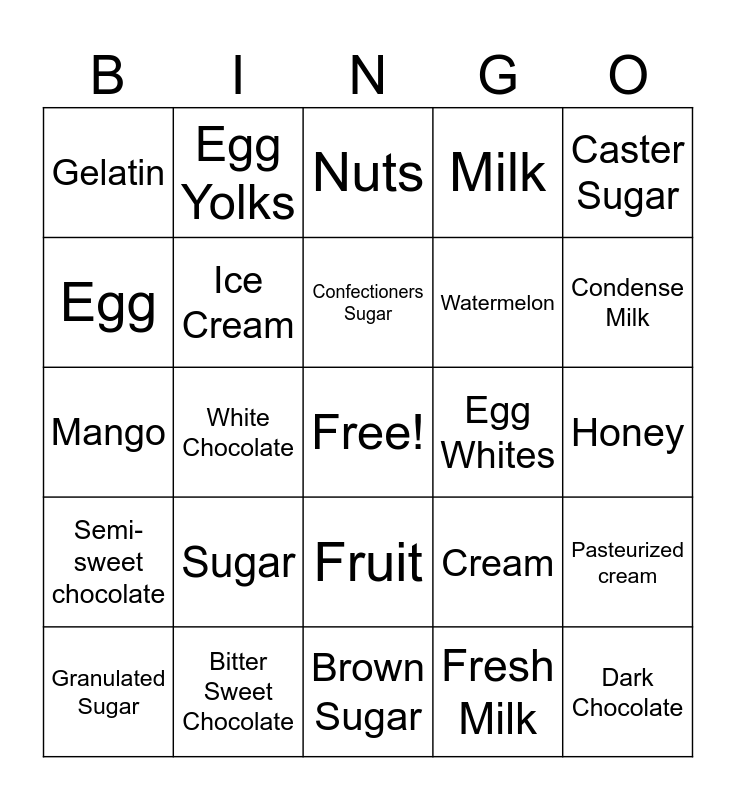 | B | I | N | G | O |
|---|---|---|---|---|
| Gelatin | Egg Yolks | Nuts | Milk | Caster Sugar |
| Egg | Ice Cream | Confectioners Sugar | Watermelon | Condense Milk |
| Mango | White Chocolate | Free! | Egg Whites | Honey |
| Semi-sweet chocolate | Sugar | Fruit | Cream | Pasteurized cream |
| Granulated Sugar | Bitter Sweet Chocolate | Brown Sugar | Fresh Milk | Dark Chocolate |